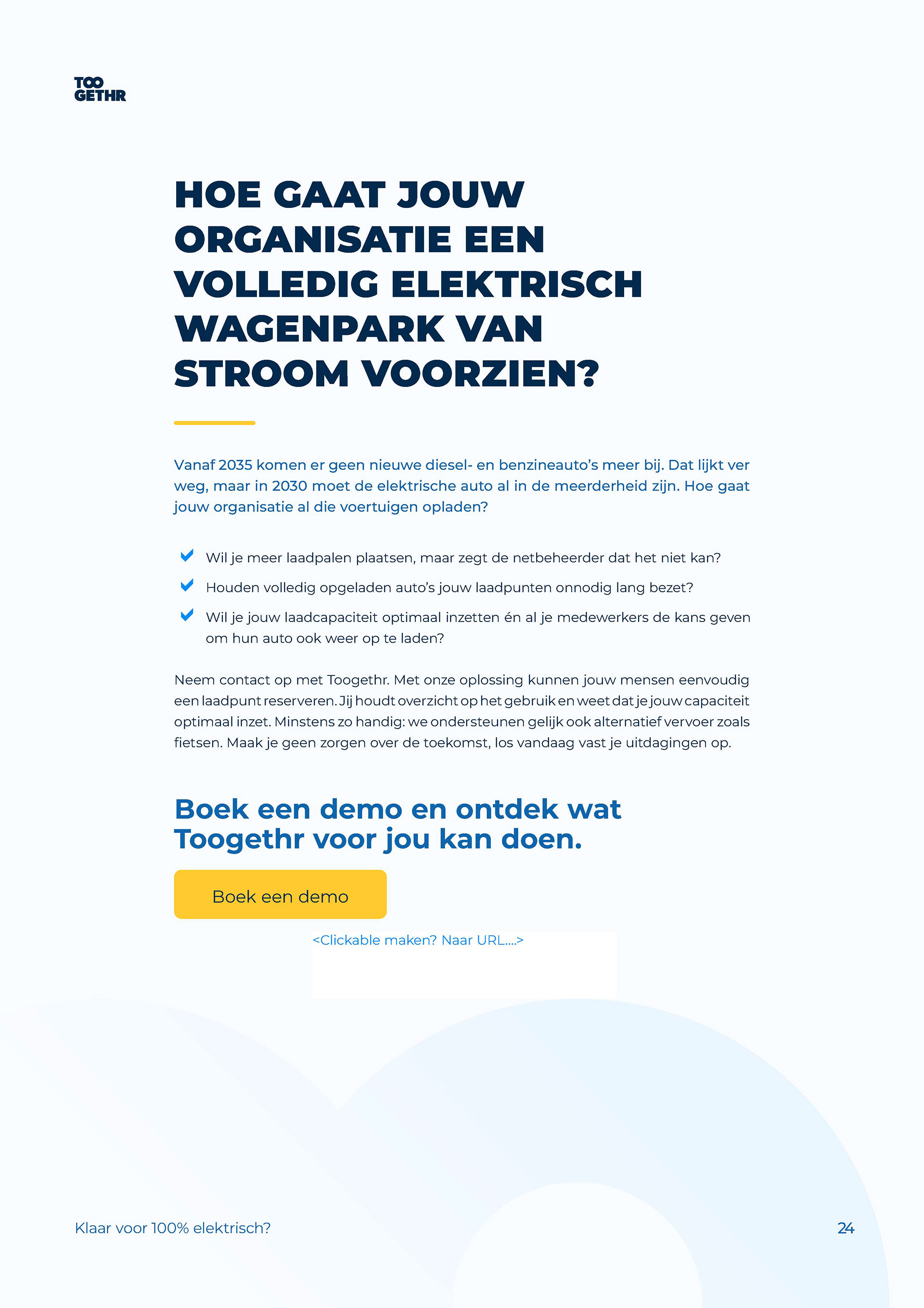 TOO
GETHR

HOE GAAT JOUW ORGANISATIE EEN VOLLEDIG ELEKTRISCH WAGENPARK VAN STROOM VOORZIEN?

Vanaf 2035 komen er geen nieuwe diesel- en benzineauto's meer bij. Dat lijkt ver weg, maar in 2030 moet de elektrische auto al in de meerderheid zijn. Hoe gaat jouw organisatie al die voertuigen opladen?

Wil je meer laadpalen plaatsen, maar zegt de netbeheerder dat het niet kan?

Houden volledig opgeladen auto's jouw laadpunten onnodig lang bezet?

Wil je jouw laadcapaciteit optimaal inzetten én al je medewerkers de kans geven om hun auto ook weer op te laden?

Neem contact op met Toogethr. Met onze oplossing kunnen jouw mensen eenvoudig een laadpunt reserveren. Jij houdt overzicht op het gebruik en weet dat je jouw capaciteit optimaal inzet. Minstens zo handig: we ondersteunen gelijk ook alternatief vervoer zoals fietsen. Maak je geen zorgen over de toekomst, los vandaag vast je uitdagingen op.

Boek een demo en ontdek wat Toogethr voor jou kan doen.

Boek een demo

<Clickable maken? Naar URL....>

Klaar voor 100% elektrisch?

24